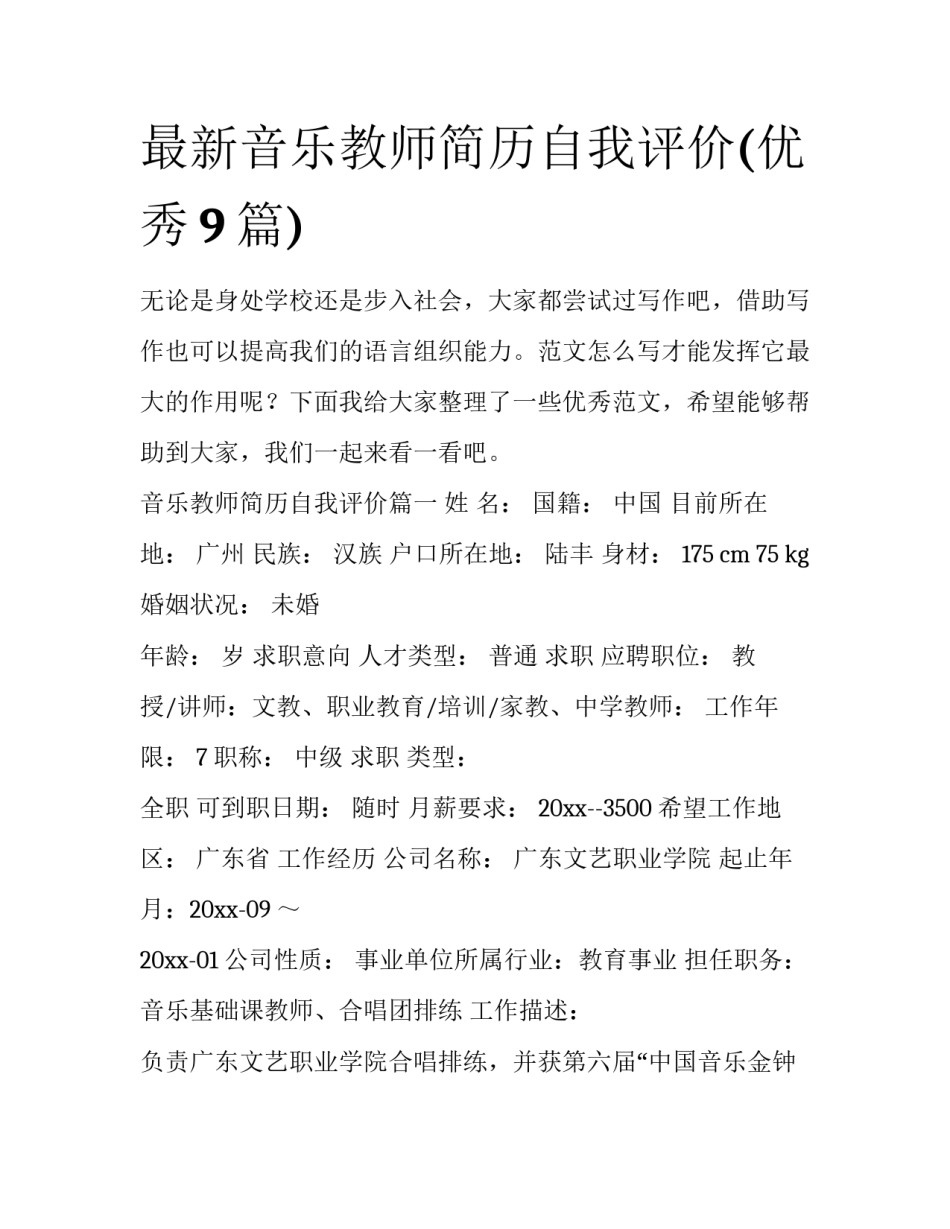 最新音乐教师简历自我评价(优秀 9 篇)

无论是身处学校还是步入社会，大家都尝试过写作吧，借助写作也可以提高我们的语言组织能力。范文怎么写才能发挥它最大的作用呢？下面我给大家整理了一些优秀范文，希望能够帮助到大家，我们一起来看一看吧。

音乐教师简历自我评价篇一 姓 名： 国籍： 中国 目前所在地： 广州 民族： 汉族 户口所在地： 陆丰 身材： 175 cm 75 kg 婚姻状况： 未婚

年龄： 岁 求职意向 人才类型： 普通 求职 应聘职位： 教授/讲师：文教、职业教育/培训/家教、中学教师： 工作年限： 7 职称： 中级 求职 类型：

全职 可到职日期： 随时 月薪要求： 20xx--3500 希望工作地区： 广东省 工作经历 公司名称： 广东文艺职业学院 起止年月：20xx-09 ～

20xx-01 公司性质： 事业单位所属行业：教育事业 担任职务：音乐基础课教师、合唱团排练 工作描述：

负责广东文艺职业学院合唱排练，并获第六届“中国音乐金钟